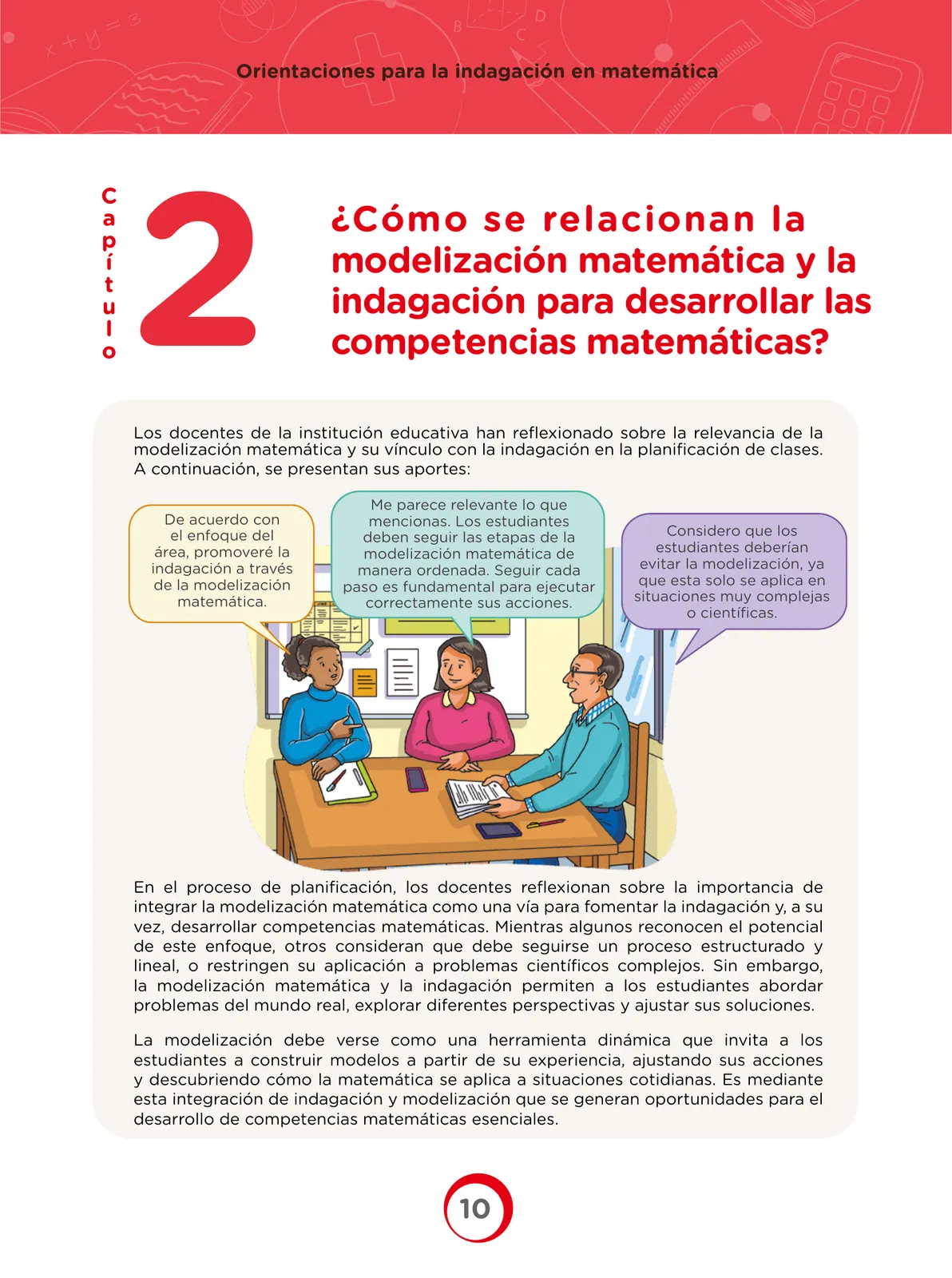 Orientaciones para la indagación en matemática

Capítulo 2

¿Cómo se relacionan la modelización matemática y la indagación para desarrollar las competencias matemáticas?

Los docentes de la institución educativa han reflexionado sobre la relevancia de la modelización matemática y su vínculo con la indagación en la planificación de clases. A continuación, se presentan sus aportes:

De acuerdo con el enfoque del área, promoveré la indagación a través de la modelización matemática.

Me parece relevante lo que mencionas. Los estudiantes deben seguir las etapas de la modelización matemática de manera ordenada. Seguir cada paso es fundamental para ejecutar correctamente sus acciones.

Considero que los estudiantes deberían evitar la modelización, ya que esta solo se aplica en situaciones muy complejas o científicas.

En el proceso de planificación, los docentes reflexionan sobre la importancia de integrar la modelización matemática como una vía para fomentar la indagación y, a su vez, desarrollar competencias matemáticas. Mientras algunos reconocen el potencial de este enfoque, otros consideran que debe seguirse un proceso estructurado y lineal, o restringen su aplicación a problemas científicos complejos. Sin embargo, la modelización matemática y la indagación permiten a los estudiantes abordar problemas del mundo real, explorar diferentes perspectivas y ajustar sus soluciones.

La modelización debe verse como una herramienta dinámica que invita a los estudiantes a construir modelos a partir de su experiencia, ajustando sus acciones y descubriendo cómo la matemática se aplica a situaciones cotidianas. Es mediante esta integración de indagación y modelización que se generan oportunidades para el desarrollo de competencias matemáticas esenciales.

10